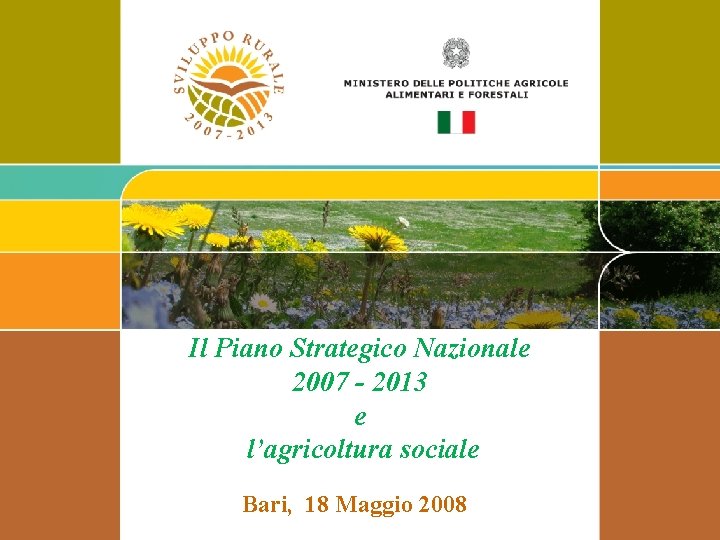 SVILUPPO RURALE
2007-2013

MINISTERO DELLE POLITICHE AGRICOLE
ALIMENTARI E FORESTALI

Il Piano Strategico Nazionale
2007 - 2013
e
l'agricoltura sociale

Bari, 18 Maggio 2008